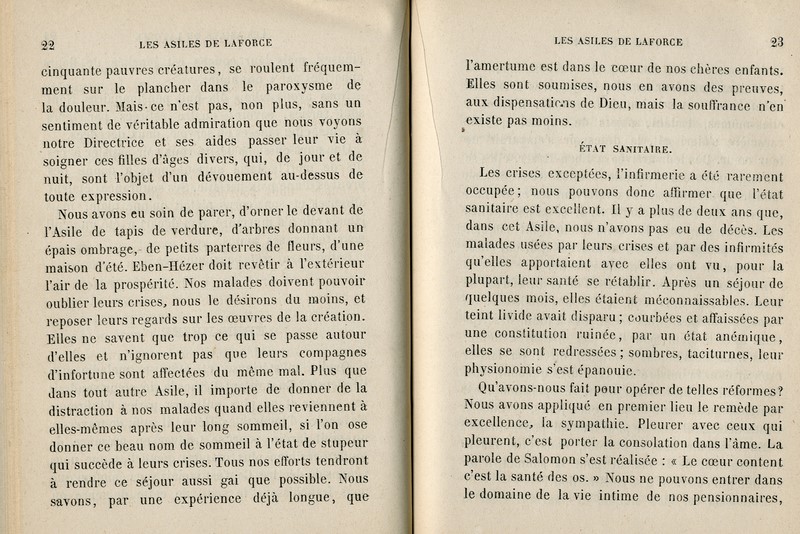 22 LES ASILES DE LAFORCE

cinquante pauvres créatures, se roulent fréquemment sur le plancher dans le paroxysme de la douleur. Mais ce n'est pas, non plus, sans un sentiment de véritable admiration que nous voyons notre Directrice et ses aides passer leur vie à soigner ces filles d'âges divers, qui, de jour et de nuit, sont l'objet d'un dévouement au-dessus de toute expression.

Nous avons eu soin de parer, d'orner le devant de l'Asile de tapis de verdure, d'arbres donnant un épais ombrage, de petits parterres de fleurs, d'une maison d'été. Eben-Hézer doit revêtir à l'extérieur l'air de la prospérité. Nos malades doivent pouvoir oublier leurs crises, nous le désirons du moins, et reposer leurs regards sur les œuvres de la création. Elles ne savent que trop ce qui se passe autour d'elles et n'ignorent pas que leurs compagnes d'infortune sont affectées du même mal. Plus que dans tout autre Asile, il importe de donner de la distraction à nos malades quand elles reviennent à elles-mêmes après leur long sommeil, si l'on ose donner ce beau nom de sommeil à l'état de stupeur qui succède à leurs crises. Tous nos efforts tendront à rendre ce séjour aussi gai que possible. Nous savons, par une expérience déjà longue, que

LES ASILES DE LAFORCE 23

l'amertume est dans le cœur de nos chères enfants. Elles sont soumises, nous en avons des preuves, aux dispensations de Dieu, mais la souffrance n'en existe pas moins.

ÉTAT SANITAIRE.

Les crises exceptées, l'infirmerie a été rarement occupée; nous pouvons donc affirmer que l'état sanitaire est excellent. Il y a plus de deux ans que, dans cet Asile, nous n'avons pas eu de décès. Les malades usées par leurs crises et par des infirmités qu'elles apportaient avec elles ont vu, pour la plupart, leur santé se rétablir. Après un séjour de quelques mois, elles étaient méconnaissables. Leur teint livide avait disparu; courbées et affaissées par une constitution ruinée, par un état anémique, elles se sont redressées; sombres, taciturnes, leur physionomie s'est épanouie.

Qu'avons-nous fait pour opérer de telles réformes? Nous avons appliqué en premier lieu le remède par excellence, la sympathie. Pleurer avec ceux qui pleurent, c'est porter la consolation dans l'âme. La parole de Salomon s'est réalisée : « Le cœur content c'est la santé des os. » Nous ne pouvons entrer dans le domaine de la vie intime de nos pensionnaires,